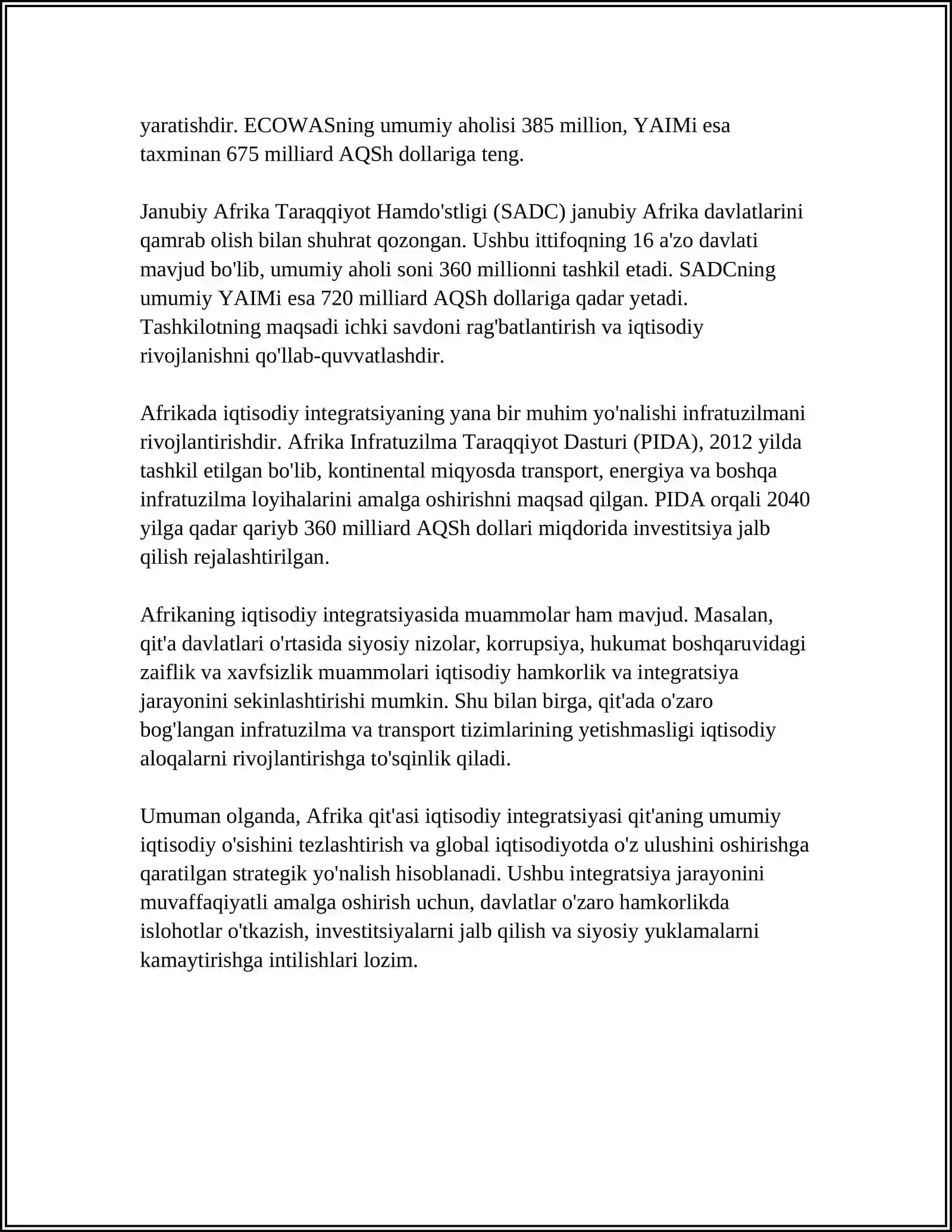 yaratishdir. ECOWASning umumiy aholisi 385 million, YAIMi esa taxminan 675 milliard AQSh dollariga teng.

Janubiy Afrika Taraqqiyot Hamdo'stligi (SADC) janubiy Afrika davlatlarini qamrab olish bilan shuhrat qozongan. Ushbu ittifoqning 16 a'zo davlati mavjud bo'lib, umumiy aholi soni 360 millionni tashkil etadi. SADCning umumiy YAIMi esa 720 milliard AQSh dollariga qadar yetadi. Tashkilotning maqsadi ichki savdoni rag'batlantirish va iqtisodiy rivojlanishni qo'llab-quvvatlashdir.

Afrikada iqtisodiy integratsiyaning yana bir muhim yo'nalishi infratuzilmani rivojlantirishdir. Afrika Infratuzilma Taraqqiyot Dasturi (PIDA), 2012 yilda tashkil etilgan bo'lib, kontinental miqyosda transport, energiya va boshqa infratuzilma loyihalarini amalga oshirishni maqsad qilgan. PIDA orqali 2040 yilga qadar qariyb 360 milliard AQSh dollari miqdorida investitsiya jalb qilish rejalashtirilgan.

Afrikaning iqtisodiy integratsiyasida muammolar ham mavjud. Masalan, qit'a davlatlari o'rtasida siyosiy nizolar, korrupsiya, hukumat boshqaruvidagi zaiflik va xavfsizlik muammolari iqtisodiy hamkorlik va integratsiya jarayonini sekinlashtirishi mumkin. Shu bilan birga, qit'ada o'zaro bog'langan infratuzilma va transport tizimlarining yetishmasligi iqtisodiy aloqalarni rivojlantirishga to'sqinlik qiladi.

Umuman olganda, Afrika qit'asi iqtisodiy integratsiyasi qit'aning umumiy iqtisodiy o'sishini tezlashtirish va global iqtisodiyotda o'z ulushini oshirishga qaratilgan strategik yo'nalish hisoblanadi. Ushbu integratsiya jarayonini muvaffaqiyatli amalga oshirish uchun, davlatlar o'zaro hamkorlikda islohotlar o'tkazish, investitsiyalarni jalb qilish va siyosiy yuklamalarni kamaytirishga intilishlari lozim.